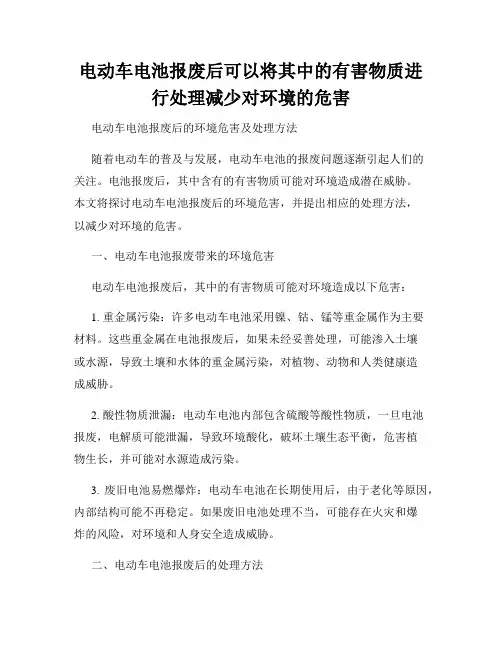 电动车电池报废后可以将其中的有害物质进行处理减少对环境的危害

电动车电池报废后的环境危害及处理方法

随着电动车的普及与发展，电动车电池的报废问题逐渐引起人们的关注。电池报废后，其中含有的有害物质可能对环境造成潜在威胁。本文将探讨电动车电池报废后的环境危害，并提出相应的处理方法，以减少对环境的危害。

一、电动车电池报废带来的环境危害

电动车电池报废后，其中的有害物质可能对环境造成以下危害：

1. 重金属污染：许多电动车电池采用镍、钴、锰等重金属作为主要材料。这些重金属在电池报废后，如果未经妥善处理，可能渗入土壤或水源，导致土壤和水体的重金属污染，对植物、动物和人类健康造成威胁。

2. 酸性物质泄漏：电动车电池内部包含硫酸等酸性物质，一旦电池报废，电解质可能泄漏，导致环境酸化，破坏土壤生态平衡，危害植物生长，并可能对水源造成污染。

3. 废旧电池易燃爆炸：电动车电池在长期使用后，由于老化等原因，内部结构可能不再稳定。如果废旧电池处理不当，可能存在火灾和爆炸的风险，对环境和人身安全造成威胁。

二、电动车电池报废后的处理方法